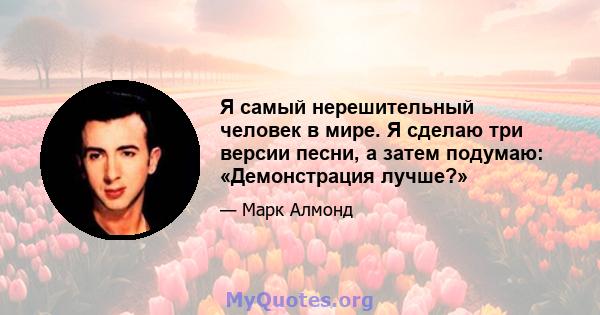 Я самый нерешительный человек в мире. Я сделаю три версии песни, а затем подумаю: «Демонстрация лучше?»

— Марк Алмонд

MyQuotes.org